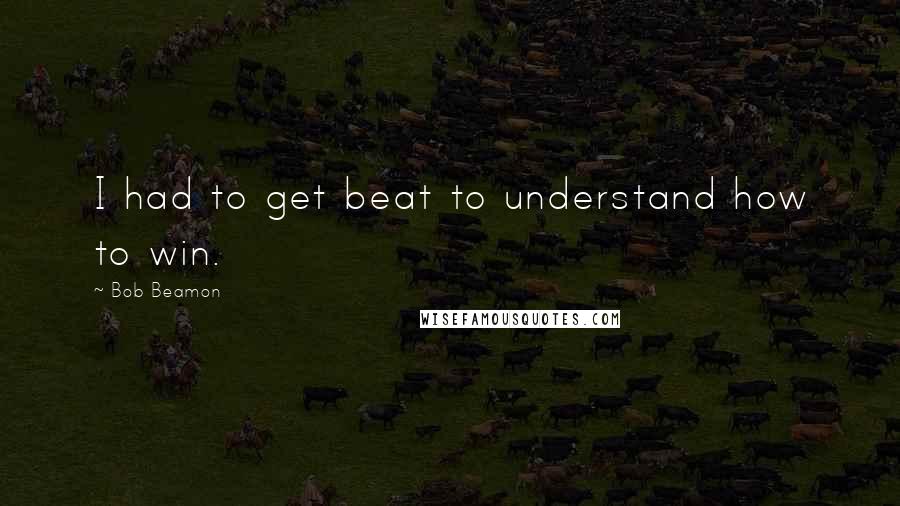 I had to get beat to understand how to win.

~ Bob Beamon

WISEFAMOUSQUOTES.COM